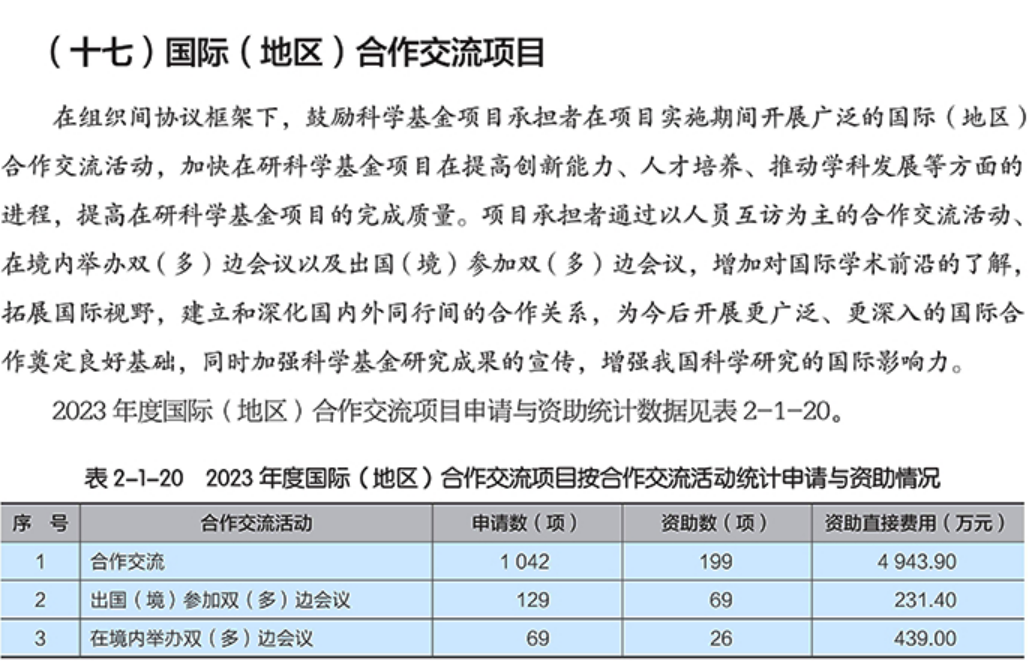 （十七）国际（地区）合作交流项目

在组织间协议框架下，鼓励科学基金项目承担者在项目实施期间开展广泛的国际（地区）合作交流活动，加快在研科学基金项目在提高创新能力、人才培养、推动学科发展等方面的进程，提高在研科学基金项目的完成质量。项目承担者通过以人员互访为主的合作交流活动、在境内举办双（多）边会议以及出国（境）参加双（多）边会议，增加对国际学术前沿的了解，拓展国际视野，建立和深化国内外同行间的合作关系，为今后开展更广泛、更深入的国际合作奠定良好基础，同时加强科学基金研究成果的宣传，增强我国科学研究的国际影响力。

2023 年度国际（地区）合作交流项目申请与资助统计数据见表 2-1-20。

表 2-1-20　2023 年度国际（地区）合作交流项目按合作交流活动统计申请与资助情况

| 序　号 | 合作交流活动 | 申请数（项） | 资助数（项） | 资助直接费用（万元） |
|---|---|---|---|---|
| 1 | 合作交流 | 1 042 | 199 | 4 943.90 |
| 2 | 出国（境）参加双（多）边会议 | 129 | 69 | 231.40 |
| 3 | 在境内举办双（多）边会议 | 69 | 26 | 439.00 |